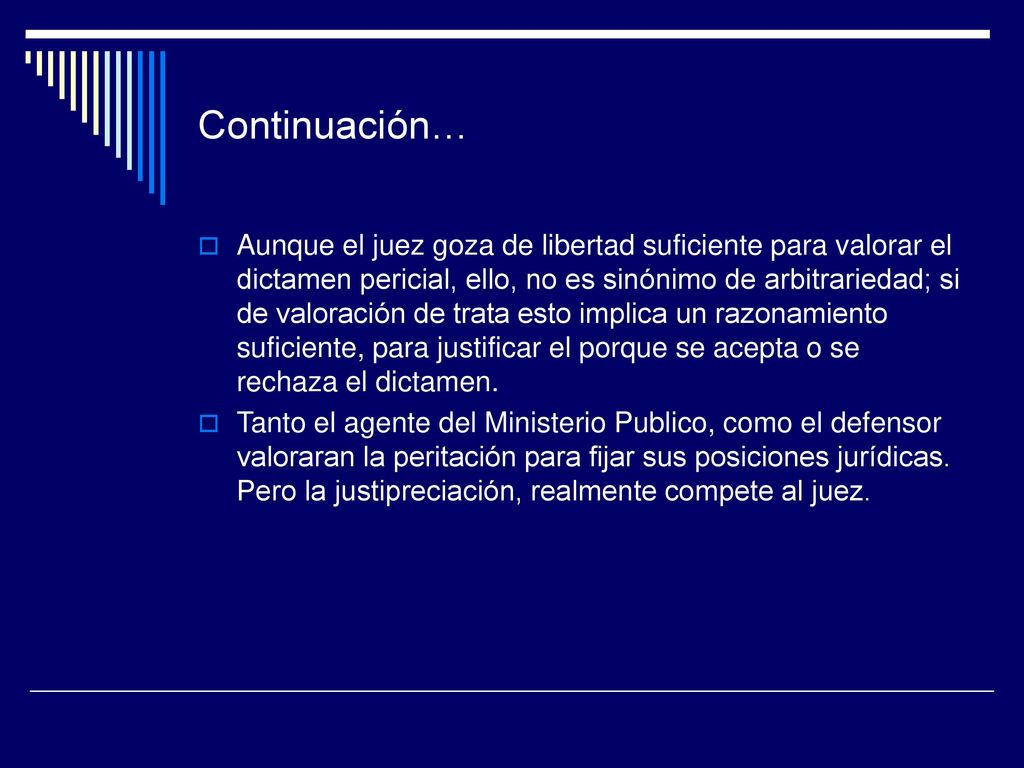 Continuación…

Aunque el juez goza de libertad suficiente para valorar el dictamen pericial, ello, no es sinónimo de arbitrariedad; si de valoración de trata esto implica un razonamiento suficiente, para justificar el porque se acepta o se rechaza el dictamen.

Tanto el agente del Ministerio Publico, como el defensor valoraran la peritación para fijar sus posiciones jurídicas. Pero la justipreciación, realmente compete al juez.